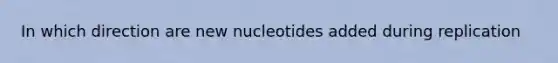 In which direction are new nucleotides added during replication